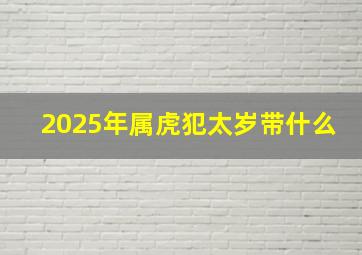 2025年属虎犯太岁带什么